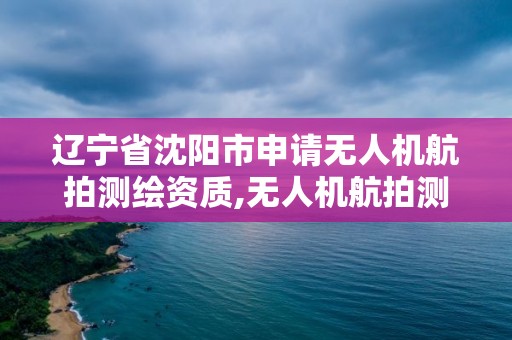 辽宁省沈阳市申请无人机航拍测绘资质,无人机航拍测